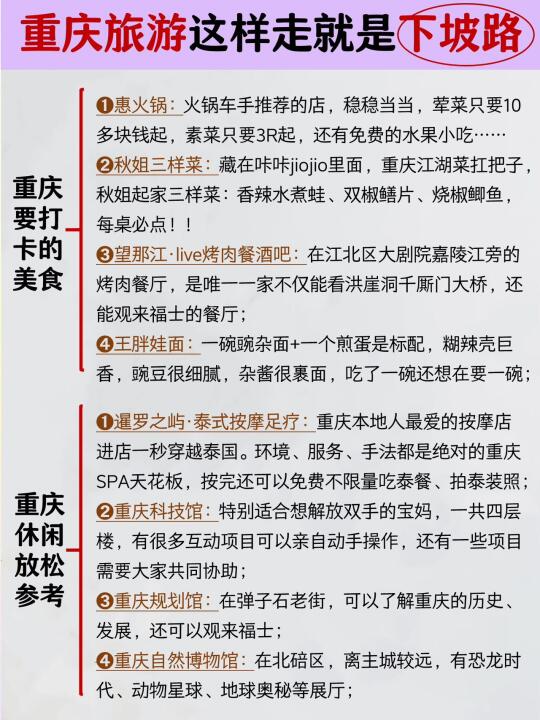 重庆旅游这样走就是下坡路

重庆要打卡的美食

❶惠火锅：火锅车手推荐的店，稳稳当当，荤菜只要10多块钱起，素菜只要3R起，还有免费的水果小吃……

❷秋姐三样菜：藏在咔咔jiojio里面，重庆江湖菜扛把子，秋姐起家三样菜：香辣水煮蛙、双椒鳝片、烧椒鲫鱼，每桌必点！！

❸望那江·live烤肉餐酒吧：在江北区大剧院嘉陵江旁的烤肉餐厅，是唯一一家不仅能看洪崖洞千厮门大桥，还能观来福士的餐厅；

❹王胖娃面：一碗豌杂面+一个煎蛋是标配，糊辣壳巨香，豌豆很细腻，杂酱很裹面，吃了一碗还想在要一碗；

重庆休闲放松参考

❶暹罗之屿·泰式按摩足疗：重庆本地人最爱的按摩店进店一秒穿越泰国。环境、服务、手法都是绝对的重庆SPA天花板，按完还可以免费不限量吃泰餐、拍泰装照；

❷重庆科技馆：特别适合想解放双手的宝妈，一共四层楼，有很多互动项目可以亲自动手操作，还有一些项目需要大家共同协助；

❸重庆规划馆：在弹子石老街，可以了解重庆的历史、发展，还可以观来福士；

❹重庆自然博物馆：在北碚区，离主城较远，有恐龙时代、动物星球、地球奥秘等展厅；